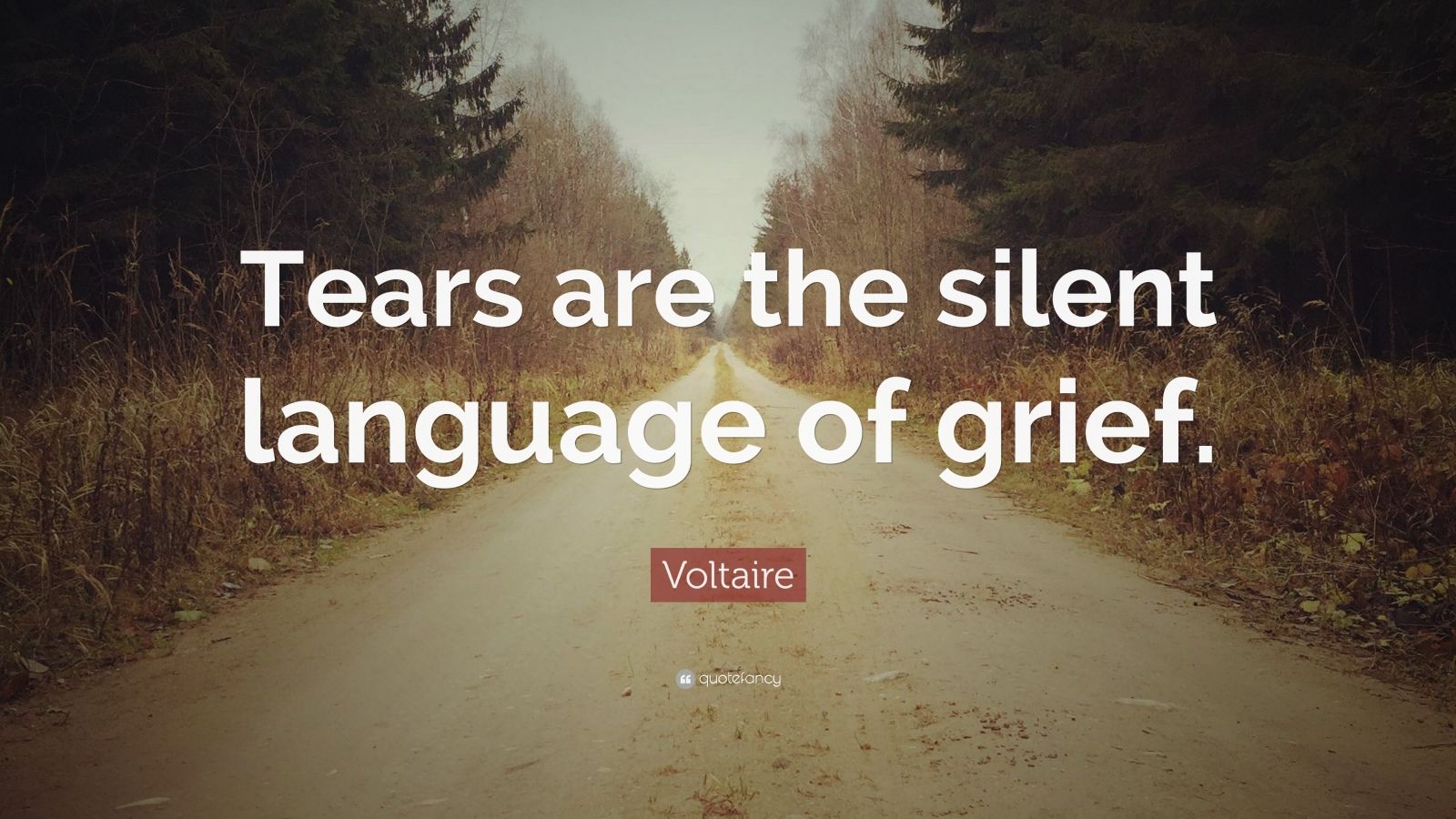 Tears are the silent language of grief.

Voltaire

quotefancy